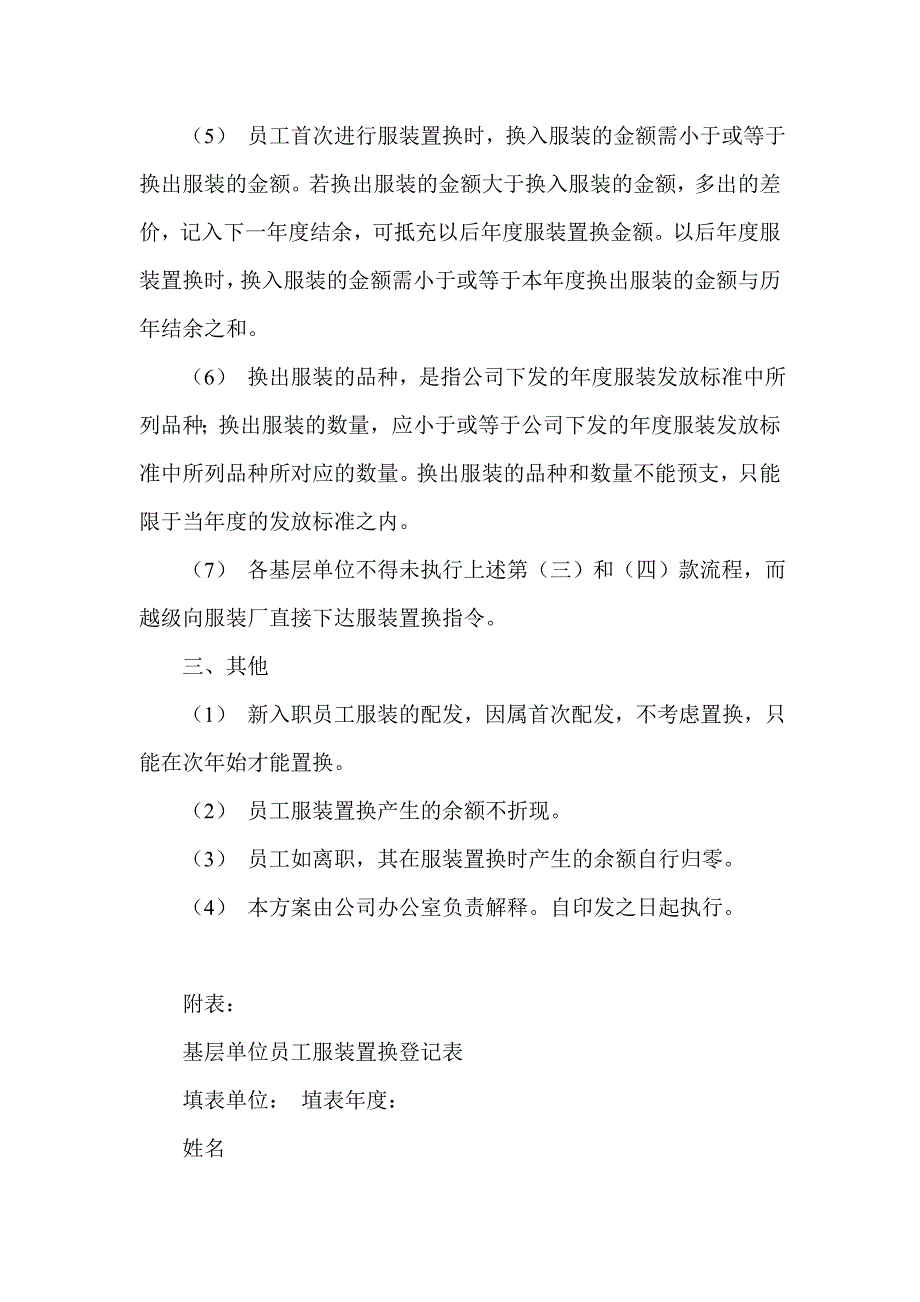 （5） 员工首次进行服装置换时，换入服装的金额需小于或等于换出服装的金额。若换出服装的金额大于换入服装的金额，多出的差价，记入下一年度结余，可抵充以后年度服装置换金额。以后年度服装置换时，换入服装的金额需小于或等于本年度换出服装的金额与历年结余之和。

（6） 换出服装的品种，是指公司下发的年度服装发放标准中所列品种；换出服装的数量，应小于或等于公司下发的年度服装发放标准中所列品种所对应的数量。换出服装的品种和数量不能预支，只能限于当年度的发放标准之内。

（7） 各基层单位不得未执行上述第（三）和（四）款流程，而越级向服装厂直接下达服装置换指令。

三、其他

（1） 新入职员工服装的配发，因属首次配发，不考虑置换，只能在次年始才能置换。

（2） 员工服装置换产生的余额不折现。

（3） 员工如离职，其在服装置换时产生的余额自行归零。

（4） 本方案由公司办公室负责解释。自印发之日起执行。

附表：

基层单位员工服装置换登记表

填表单位： 填表年度：

姓名